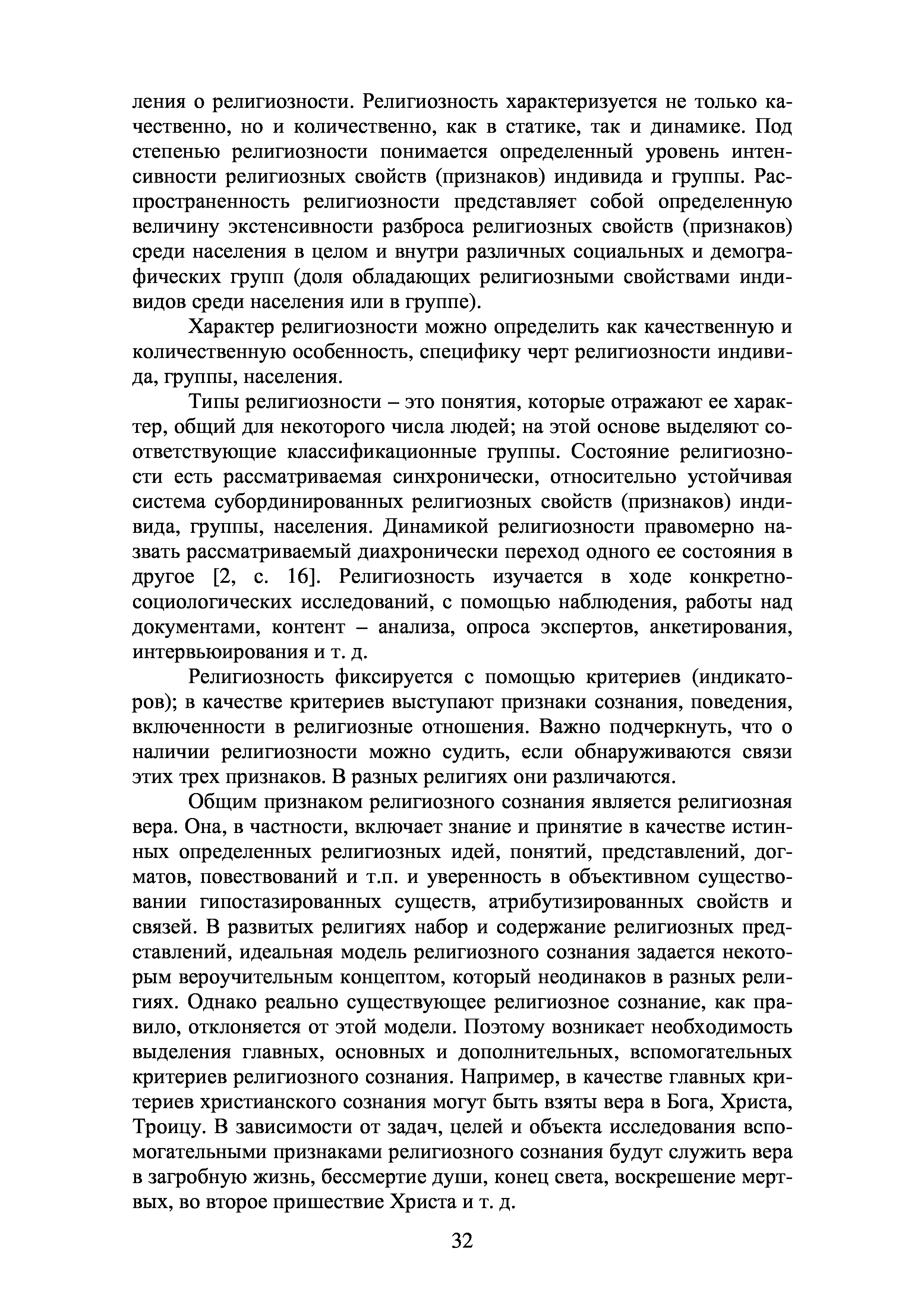 ления о религиозности. Религиозность характеризуется не только качественно, но и количественно, как в статике, так и динамике. Под степенью религиозности понимается определенный уровень интенсивности религиозных свойств (признаков) индивида и группы. Распространенность религиозности представляет собой определенную величину экстенсивности разброса религиозных свойств (признаков) среди населения в целом и внутри различных социальных и демографических групп (доля обладающих религиозными свойствами индивидов среди населения или в группе).

Характер религиозности можно определить как качественную и количественную особенность, специфику черт религиозности индивида, группы, населения.

Типы религиозности – это понятия, которые отражают ее характер, общий для некоторого числа людей; на этой основе выделяют соответствующие классификационные группы. Состояние религиозности есть рассматриваемая синхронически, относительно устойчивая система субординированных религиозных свойств (признаков) индивида, группы, населения. Динамикой религиозности правомерно назвать рассматриваемый диахронически переход одного ее состояния в другое [2, с. 16]. Религиозность изучается в ходе конкретно-социологических исследований, с помощью наблюдения, работы над документами, контент – анализа, опроса экспертов, анкетирования, интервьюирования и т. д.

Религиозность фиксируется с помощью критериев (индикаторов); в качестве критериев выступают признаки сознания, поведения, включенности в религиозные отношения. Важно подчеркнуть, что о наличии религиозности можно судить, если обнаруживаются связи этих трех признаков. В разных религиях они различаются.

Общим признаком религиозного сознания является религиозная вера. Она, в частности, включает знание и принятие в качестве истинных определенных религиозных идей, понятий, представлений, догматов, повествований и т.п. и уверенность в объективном существовании гипостазированных существ, атрибутизированных свойств и связей. В развитых религиях набор и содержание религиозных представлений, идеальная модель религиозного сознания задается некоторым вероучительным концептом, который неодинаков в разных религиях. Однако реально существующее религиозное сознание, как правило, отклоняется от этой модели. Поэтому возникает необходимость выделения главных, основных и дополнительных, вспомогательных критериев религиозного сознания. Например, в качестве главных критериев христианского сознания могут быть взяты вера в Бога, Христа, Троицу. В зависимости от задач, целей и объекта исследования вспомогательными признаками религиозного сознания будут служить вера в загробную жизнь, бессмертие души, конец света, воскрешение мертвых, во второе пришествие Христа и т. д.

32